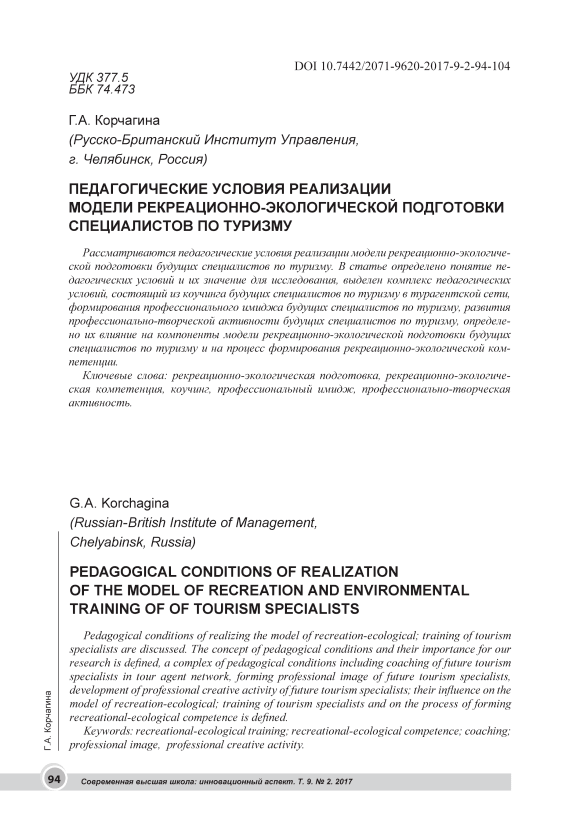 DOI 10.7442/2071-9620-2017-9-2-94-104

УДК 377.5
ББК 74.473

Г.А. Корчагина
(Русско-Британский Институт Управления,
г. Челябинск, Россия)

ПЕДАГОГИЧЕСКИЕ УСЛОВИЯ РЕАЛИЗАЦИИ МОДЕЛИ РЕКРЕАЦИОННО-ЭКОЛОГИЧЕСКОЙ ПОДГОТОВКИ СПЕЦИАЛИСТОВ ПО ТУРИЗМУ

Рассматриваются педагогические условия реализации модели рекреационно-экологической подготовки будущих специалистов по туризму. В статье определено понятие педагогических условий и их значение для исследования, выделен комплекс педагогических условий, состоящий из коучинга будущих специалистов по туризму в турагентской сети, формирования профессионального имиджа будущих специалистов по туризму, развития профессионально-творческой активности будущих специалистов по туризму, определено их влияние на компоненты модели рекреационно-экологической подготовки будущих специалистов по туризму и на процесс формирования рекреационно-экологической компетенции.

Ключевые слова: рекреационно-экологическая подготовка, рекреационно-экологическая компетенция, коучинг, профессиональный имидж, профессионально-творческая активность.

G.A. Korchagina
(Russian-British Institute of Management,
Chelyabinsk, Russia)

PEDAGOGICAL CONDITIONS OF REALIZATION OF THE MODEL OF RECREATION AND ENVIRONMENTAL TRAINING OF OF TOURISM SPECIALISTS

Pedagogical conditions of realizing the model of recreation-ecological; training of tourism specialists are discussed. The concept of pedagogical conditions and their importance for our research is defined, a complex of pedagogical conditions including coaching of future tourism specialists in tour agent network, forming professional image of future tourism specialists, development of professional creative activity of future tourism specialists; their influence on the model of recreation-ecological; training of tourism specialists and on the process of forming recreational-ecological competence is defined.

Keywords: recreational-ecological training; recreational-ecological competence; coaching; professional image, professional creative activity.

Г.А. Корчагина

94 Современная высшая школа: инновационный аспект. Т. 9. № 2. 2017